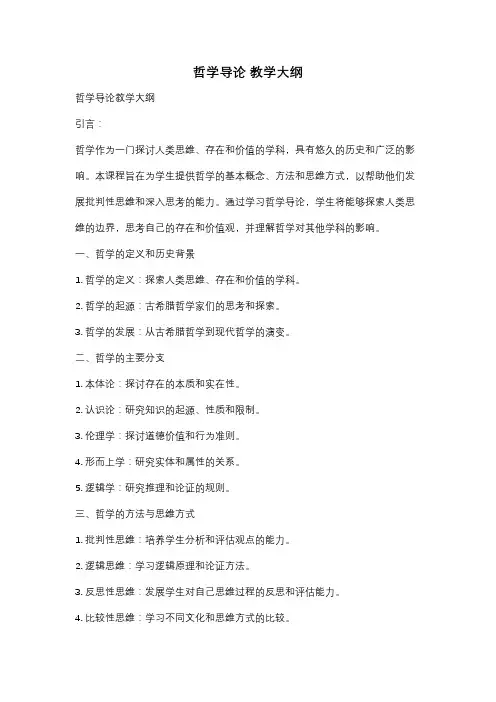 哲学导论 教学大纲

哲学导论教学大纲

引言：

哲学作为一门探讨人类思维、存在和价值的学科，具有悠久的历史和广泛的影响。本课程旨在为学生提供哲学的基本概念、方法和思维方式，以帮助他们发展批判性思维和深入思考的能力。通过学习哲学导论，学生将能够探索人类思维的边界，思考自己的存在和价值观，并理解哲学对其他学科的影响。

一、哲学的定义和历史背景

1. 哲学的定义：探索人类思维、存在和价值的学科。

2. 哲学的起源：古希腊哲学家们的思考和探索。

3. 哲学的发展：从古希腊哲学到现代哲学的演变。

二、哲学的主要分支

1. 本体论：探讨存在的本质和实在性。

2. 认识论：研究知识的起源、性质和限制。

3. 伦理学：探讨道德价值和行为准则。

4. 形而上学：研究实体和属性的关系。

5. 逻辑学：研究推理和论证的规则。

三、哲学的方法与思维方式

1. 批判性思维：培养学生分析和评估观点的能力。

2. 逻辑思维：学习逻辑原理和论证方法。

3. 反思性思维：发展学生对自己思维过程的反思和评估能力。

4. 比较性思维：学习不同文化和思维方式的比较。